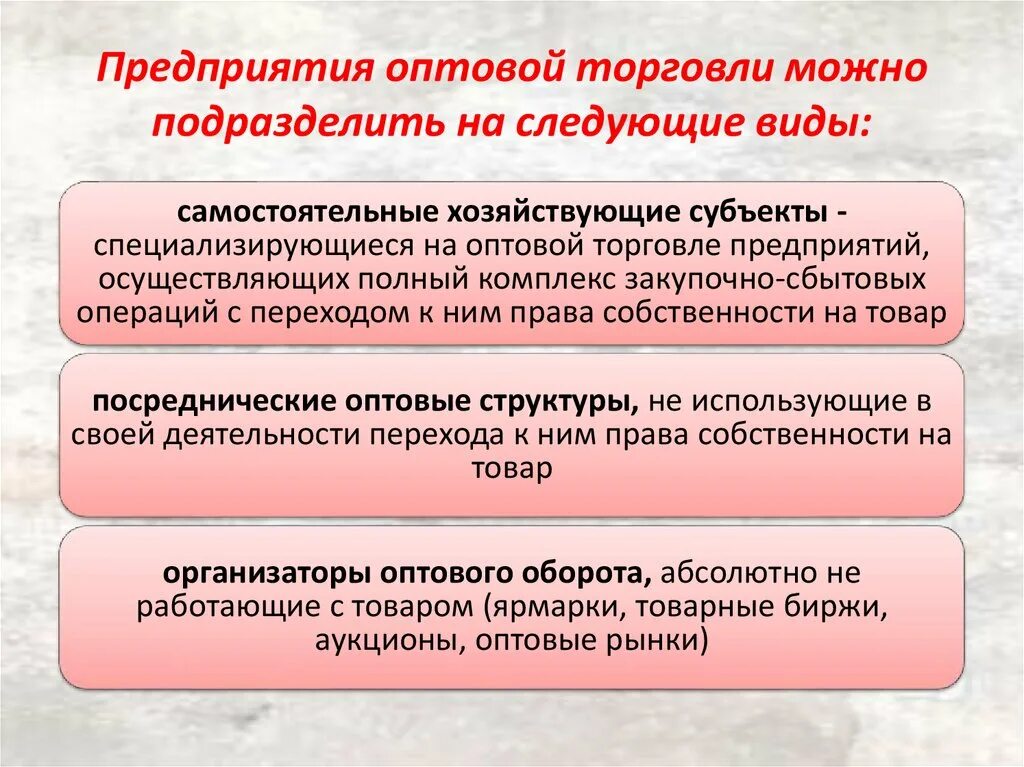 Предприятия оптовой торговли можно подразделить на следующие виды:

самостоятельные хозяйствующие субъекты - специализирующиеся на оптовой торговле предприятий, осуществляющих полный комплекс закупочно-сбытовых операций с переходом к ним права собственности на товар

посреднические оптовые структуры, не использующие в своей деятельности перехода к ним права собственности на товар

организаторы оптового оборота, абсолютно не работающие с товаром (ярмарки, товарные биржи, аукционы, оптовые рынки)